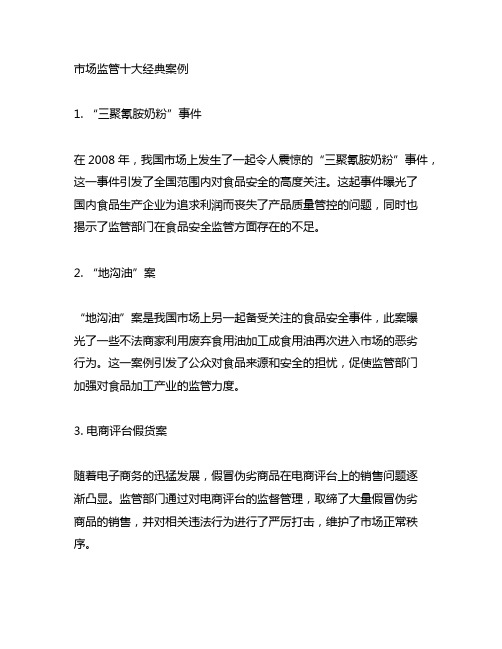 市场监管十大经典案例

1. “三聚氰胺奶粉”事件

在 2008 年，我国市场上发生了一起令人震惊的“三聚氰胺奶粉”事件，这一事件引发了全国范围内对食品安全的高度关注。这起事件曝光了国内食品生产企业为追求利润而丧失了产品质量管控的问题，同时也揭示了监管部门在食品安全监管方面存在的不足。

2. “地沟油”案

“地沟油”案是我国市场上另一起备受关注的食品安全事件，此案曝光了一些不法商家利用废弃食用油加工成食用油再次进入市场的恶劣行为。这一案例引发了公众对食品来源和安全的担忧，促使监管部门加强对食品加工产业的监管力度。

3. 电商评台假货案

随着电子商务的迅猛发展，假冒伪劣商品在电商评台上的销售问题逐渐凸显。监管部门通过对电商评台的监督管理，取缔了大量假冒伪劣商品的销售，并对相关违法行为进行了严厉打击，维护了市场正常秩序。